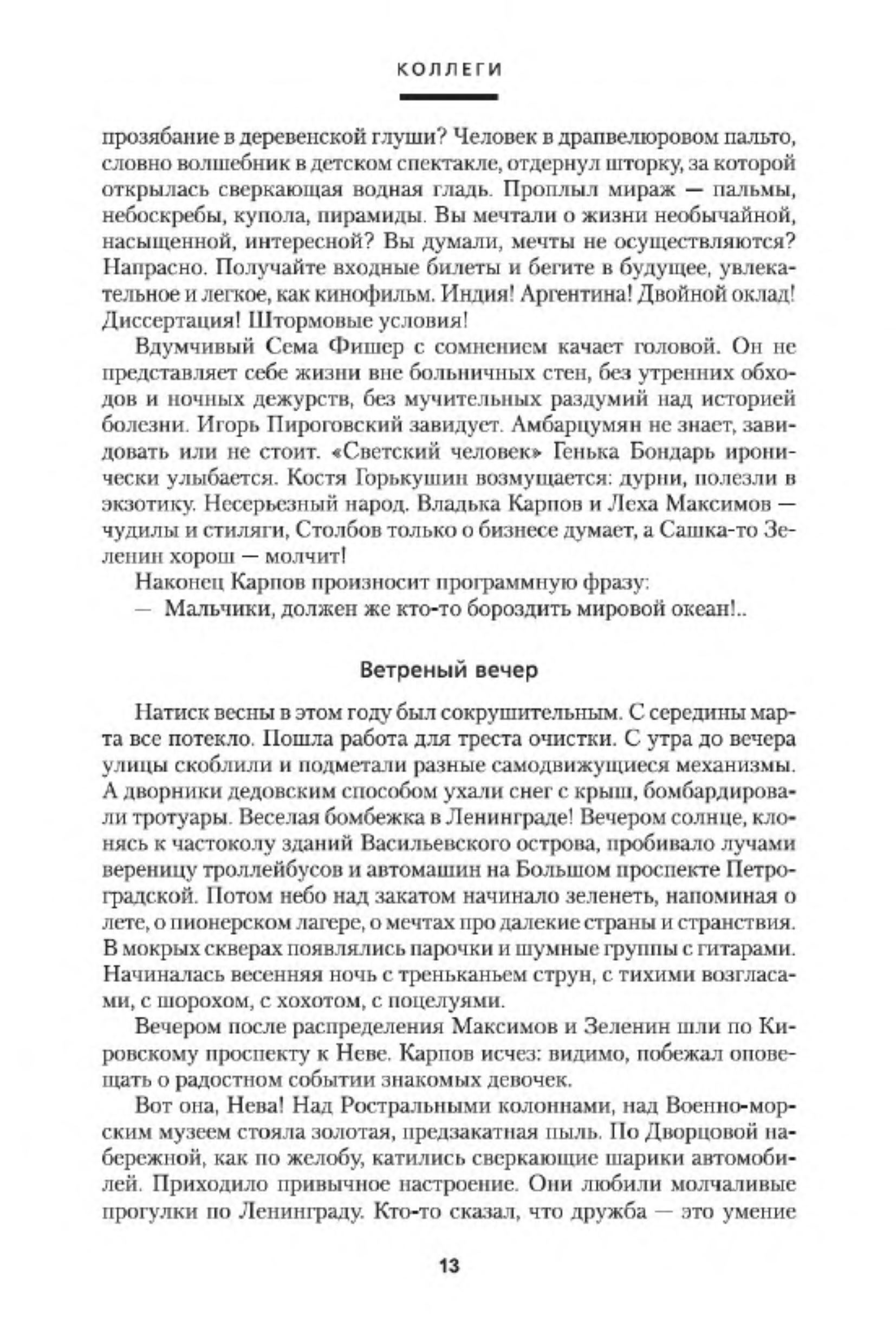 КОЛЛЕГИ

прозябание в деревенской глуши? Человек в драпвелюровом пальто, словно волшебник в детском спектакле, отдернул шторку, за которой открылась сверкающая водная гладь. Проплыл мираж — пальмы, небоскребы, купола, пирамиды. Вы мечтали о жизни необычайной, насыщенной, интересной? Вы думали, мечты не осуществляются? Напрасно. Получайте входные билеты и бегите в будущее, увлекательное и легкое, как кинофильм. Индия! Аргентина! Двойной оклад! Диссертация! Штормовые условия!

Вдумчивый Сема Фишер с сомнением качает головой. Он не представляет себе жизни вне больничных стен, без утренних обходов и ночных дежурств, без мучительных раздумий над историей болезни. Игорь Пироговский завидует. Амбарцумян не знает, завидовать или не стоит. «Светский человек» Генька Бондарь иронически улыбается. Костя Горькушин возмущается: дурни, полезли в экзотику. Несерьезный народ. Владька Карпов и Леха Максимов — чудилы и стиляги, Столбов только о бизнесе думает, а Сашка-то Зеленин хорош — молчит!

Наконец Карпов произносит программную фразу:

— Мальчики, должен же кто-то бороздить мировой океан!..

Ветреный вечер

Натиск весны в этом году был сокрушительным. С середины марта все потекло. Пошла работа для треста очистки. С утра до вечера улицы скоблили и подметали разные самодвижущиеся механизмы. А дворники дедовским способом ухали снег с крыш, бомбардировали тротуары. Веселая бомбежка в Ленинграде! Вечером солнце, клонясь к частоколу зданий Васильевского острова, пробивало лучами вереницу троллейбусов и автомашин на Большом проспекте Петроградской. Потом небо над закатом начинало зеленеть, напоминая о лете, о пионерском лагере, о мечтах про далекие страны и странствия. В мокрых скверах появлялись парочки и шумные группы с гитарами. Начиналась весенняя ночь с треньканьем струн, с тихими возгласами, с шорохом, с хохотом, с поцелуями.

Вечером после распределения Максимов и Зеленин шли по Кировскому проспекту к Неве. Карпов исчез: видимо, побежал оповещать о радостном событии знакомых девочек.

Вот она, Нева! Над Ростральными колоннами, над Военно-морским музеем стояла золотая, предзакатная пыль. По Дворцовой набережной, как по желобу, катились сверкающие шарики автомобилей. Приходило привычное настроение. Они любили молчаливые прогулки по Ленинграду. Кто-то сказал, что дружба — это умение

13